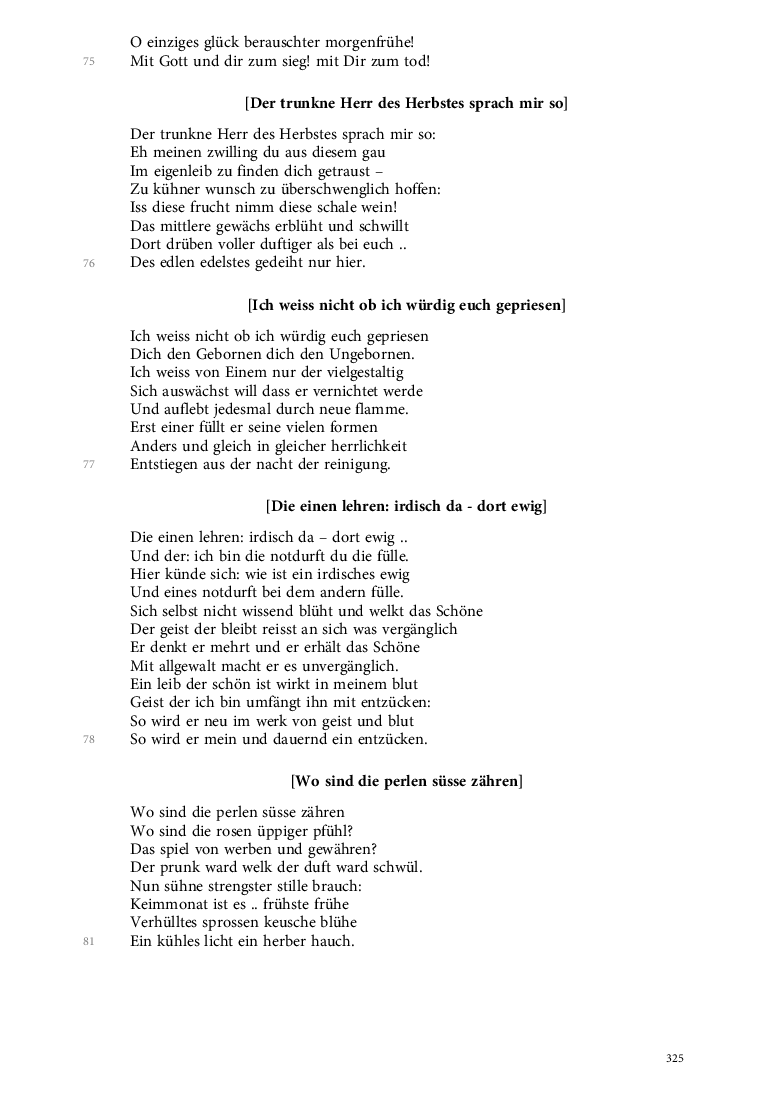 O einziges glück berauschter morgenfrühe!
75
Mit Gott und dir zum sieg! mit Dir zum tod!

[Der trunkne Herr des Herbstes sprach mir so]

Der trunkne Herr des Herbstes sprach mir so:
Eh meinen zwilling du aus diesem gau
Im eigenleib zu finden dich getraust –
Zu kühner wunsch zu überschwenglich hoffen:
Iss diese frucht nimm diese schale wein!
Das mittlere gewächs erblüht und schwillt
Dort drüben voller duftiger als bei euch ..
76
Des edlen edelstes gedeiht nur hier.

[Ich weiss nicht ob ich würdig euch gepriesen]

Ich weiss nicht ob ich würdig euch gepriesen
Dich den Gebornen dich den Ungebornen.
Ich weiss von Einem nur der vielgestaltig
Sich auswächst will dass er vernichtet werde
Und auflebt jedesmal durch neue flamme.
Erst einer füllt er seine vielen formen
Anders und gleich in gleicher herrlichkeit
77
Entstiegen aus der nacht der reinigung.

[Die einen lehren: irdisch da - dort ewig]

Die einen lehren: irdisch da – dort ewig ..
Und der: ich bin die notdurft du die fülle.
Hier künde sich: wie ist ein irdisches ewig
Und eines notdurft bei dem andern fülle.
Sich selbst nicht wissend blüht und welkt das Schöne
Der geist der bleibt reisst an sich was vergänglich
Er denkt er mehrt und er erhält das Schöne
Mit allgewalt macht er es unvergänglich.
Ein leib der schön ist wirkt in meinem blut
Geist der ich bin umfängt ihn mit entzücken:
So wird er neu im werk von geist und blut
78
So wird er mein und dauernd ein entzücken.

[Wo sind die perlen süsse zähren]

Wo sind die perlen süsse zähren
Wo sind die rosen üppiger pfühl?
Das spiel von werben und gewähren?
Der prunk ward welk der duft ward schwül.
Nun sühne strengster stille brauch:
Keimmonat ist es .. frühste frühe
Verhülltes sprossen keusche blühe
81
Ein kühles licht ein herber hauch.

325